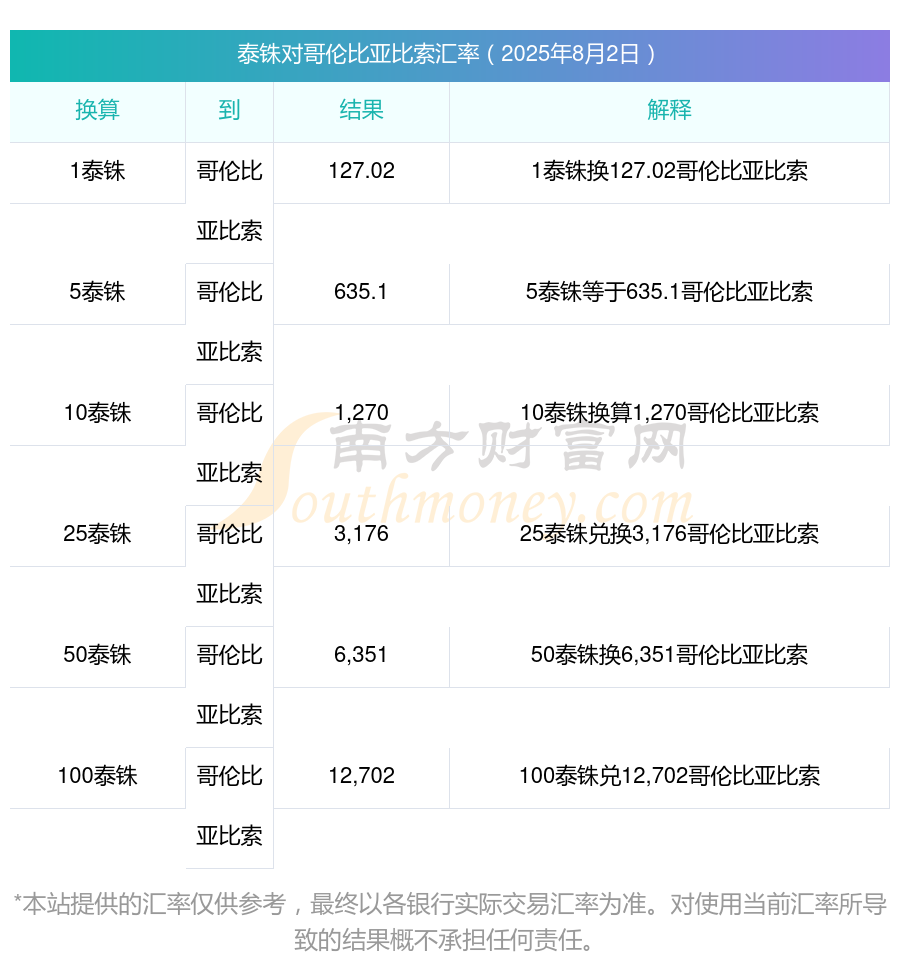 泰铢对哥伦比亚比索汇率（2025年8月2日）

| 换算 | 到 | 结果 | 解释 |
|---|---|---|---|
| 1泰铢 | 哥伦比亚比索 | 127.02 | 1泰铢换127.02哥伦比亚比索 |
| 5泰铢 | 哥伦比亚比索 | 635.1 | 5泰铢等于635.1哥伦比亚比索 |
| 10泰铢 | 哥伦比亚比索 | 1,270 | 10泰铢换算1,270哥伦比亚比索 |
| 25泰铢 | 哥伦比亚比索 | 3,176 | 25泰铢兑换3,176哥伦比亚比索 |
| 50泰铢 | 哥伦比亚比索 | 6,351 | 50泰铢换6,351哥伦比亚比索 |
| 100泰铢 | 哥伦比亚比索 | 12,702 | 100泰铢兑12,702哥伦比亚比索 |

南方财富网
Southmoney.com

*本站提供的汇率仅供参考，最终以各银行实际交易汇率为准。对使用当前汇率所导致的结果概不承担任何责任。